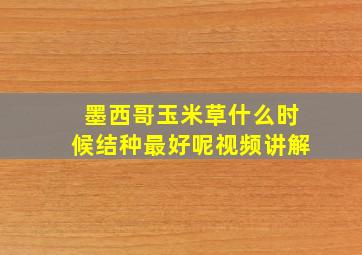 墨西哥玉米草什么时候结种最好呢视频讲解